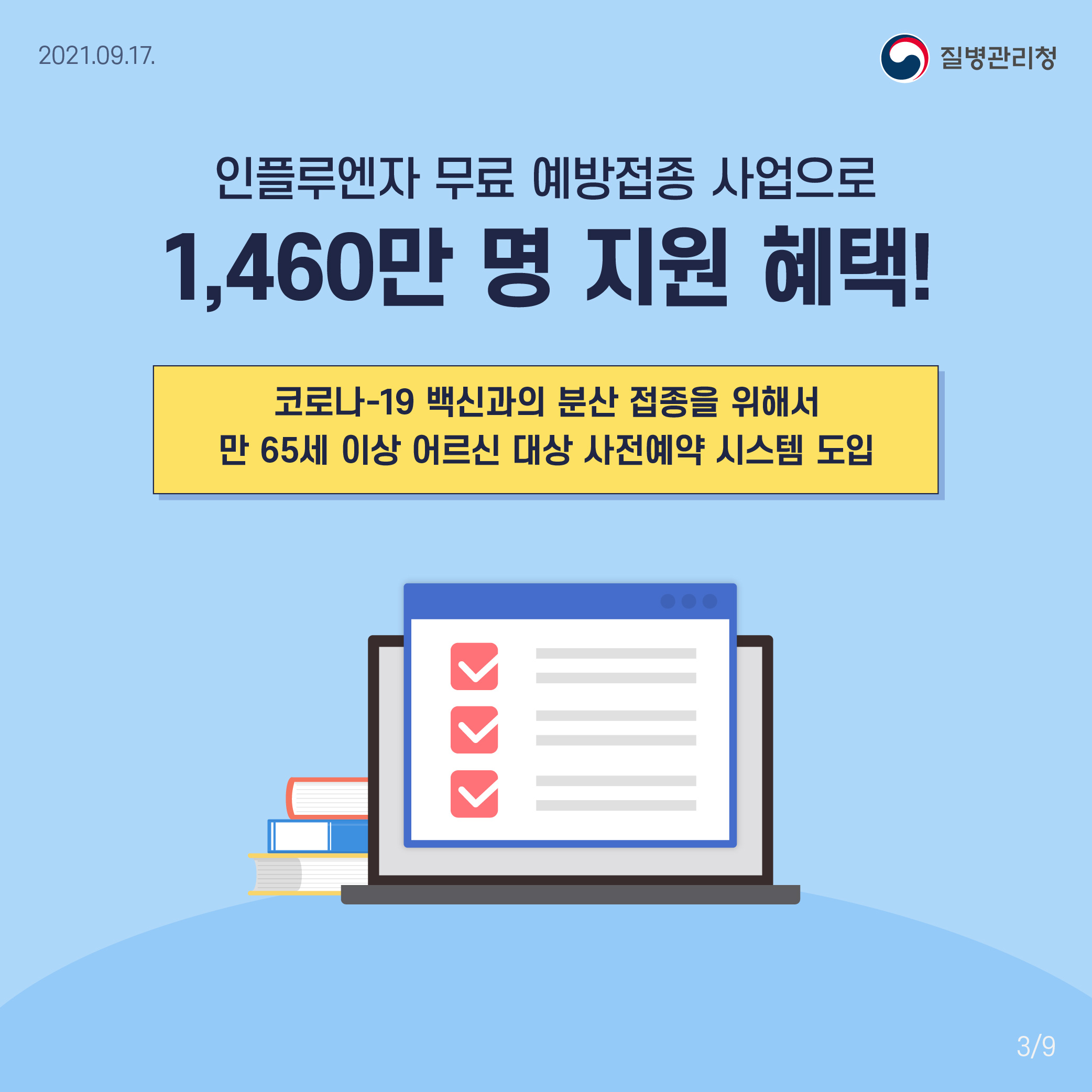 2021.09.17.

질병관리청

인플루엔자 무료 예방접종 사업으로

1,460만 명 지원 혜택!

코로나-19 백신과의 분산 접종을 위해서
만 65세 이상 어르신 대상 사전예약 시스템 도입

3/9